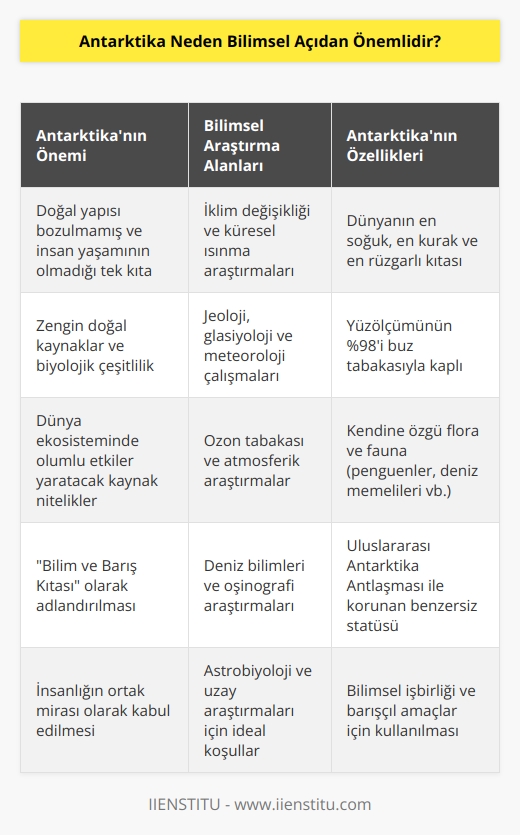 Antarktika Neden Bilimsel Açıdan Önemlidir?

| Antarktika'nın Önemi | Bilimsel Araştırma Alanları | Antarktika'nın Özellikleri |
|---|---|---|
| Doğal yapısı bozulmamış ve insan yaşamının olmadığı tek kıta | İklim değişikliği ve küresel ısınma araştırmaları | Dünyanın en soğuk, en kurak ve en rüzgarlı kıtası |
| Zengin doğal kaynaklar ve biyolojik çeşitlilik | Jeoloji, glasiyoloji ve meteoroloji çalışmaları | Yüzölçümünün %98'i buz tabakasıyla kaplı |
| Dünya ekosisteminde olumlu etkiler yaratacak kaynak nitelikler | Ozon tabakası ve atmosferik araştırmalar | Kendine özgü flora ve fauna (penguenler, deniz memelileri vb.) |
| "Bilim ve Barış Kıtası" olarak adlandırılması | Deniz bilimleri ve oşinografi araştırmaları | Uluslararası Antarktika Antlaşması ile korunan benzersiz statüsü |
| İnsanlığın ortak mirası olarak kabul edilmesi | Astrobiyoloji ve uzay araştırmaları için ideal koşullar | Bilimsel işbirliği ve barışçıl amaçlar için kullanılması |

IIENSTITU - www.iienstitu.com